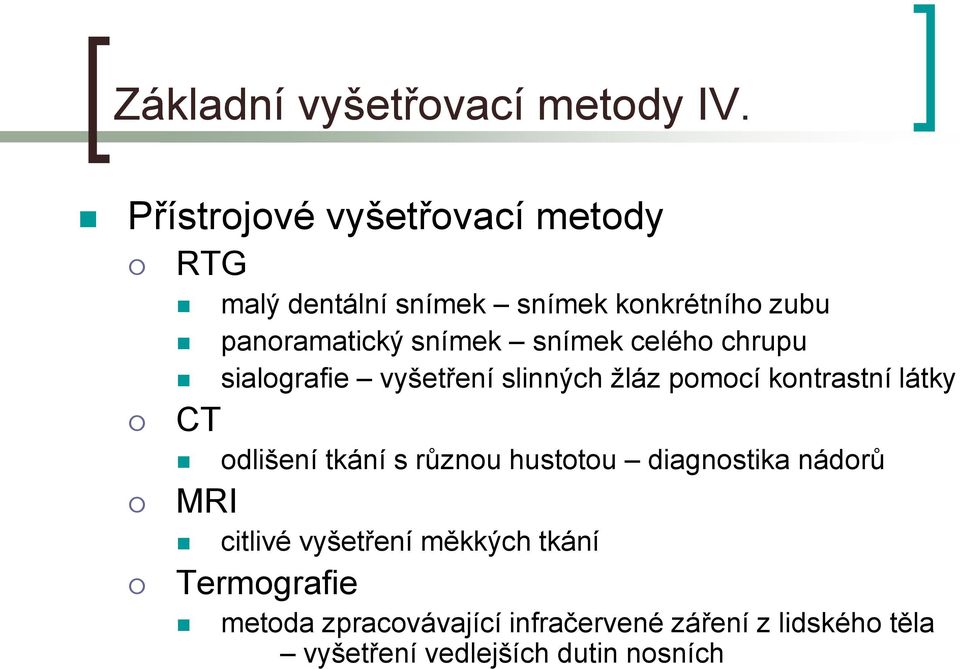 Základní vyšetřovací metody IV.

Přístrojové vyšetřovací metody
RTG
malý dentální snímek – snímek konkrétního zubu
panoramatický snímek – snímek celého chrupu
sialografie – vyšetření slinných žláz pomocí kontrastní látky
CT
odlišení tkání s různou hustotou – diagnostika nádorů
MRI
citlivé vyšetření měkkých tkání
Termografie
metoda zpracovávající infračervené záření z lidského těla – vyšetření vedlejších dutin nosních